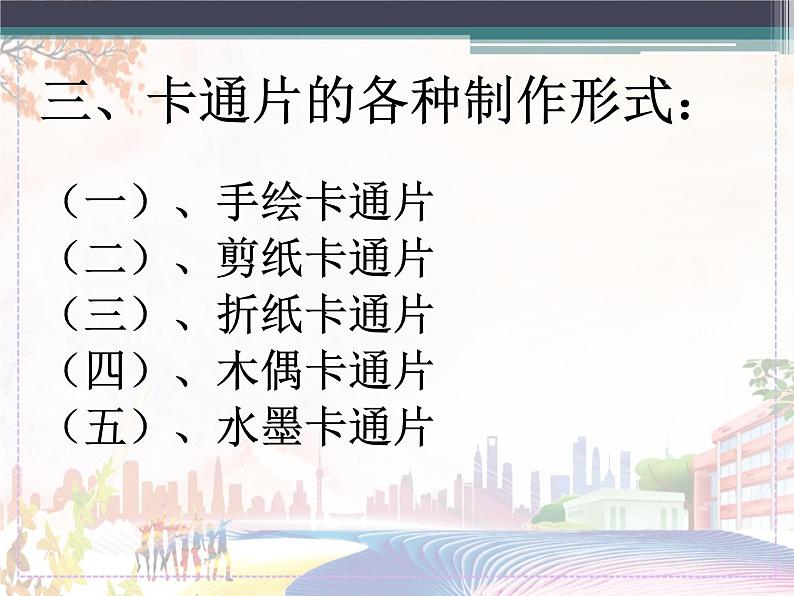 三、卡通片的各种制作形式：

（一）、手绘卡通片
（二）、剪纸卡通片
（三）、折纸卡通片
（四）、木偶卡通片
（五）、水墨卡通片